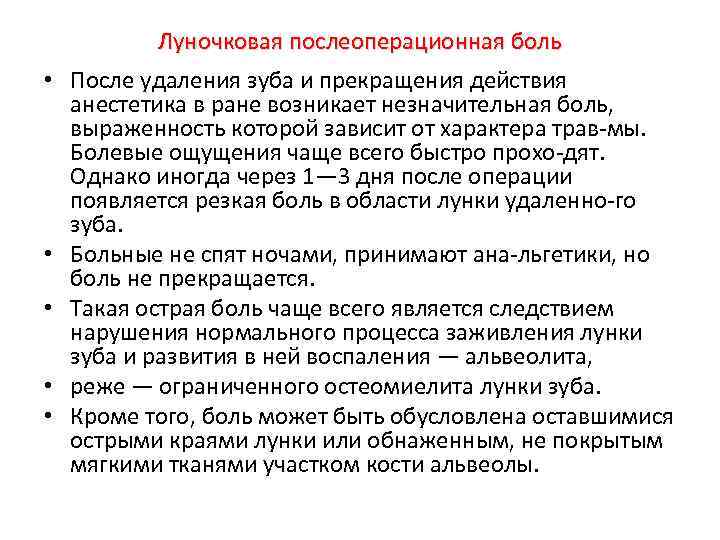 Луночковая послеоперационная боль

• После удаления зуба и прекращения действия анестетика в ране возникает незначительная боль, выраженность которой зависит от характера трав-мы. Болевые ощущения чаще всего быстро прохо-дят. Однако иногда через 1—3 дня после операции появляется резкая боль в области лунки удаленно-го зуба.

• Больные не спят ночами, принимают ана-льгетики, но боль не прекращается.

• Такая острая боль чаще всего является следствием нарушения нормального процесса заживления лунки зуба и развития в ней воспаления — альвеолита,

• реже — ограниченного остеомиелита лунки зуба.

• Кроме того, боль может быть обусловлена оставшимися острыми краями лунки или обнаженным, не покрытым мягкими тканями участком кости альвеолы.